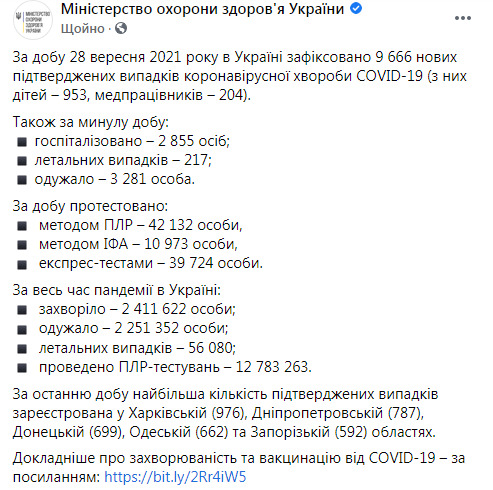 МІНІСТЕРСТВО ОХОРОНИ ЗДОРОВ'Я УКРАЇНИ

Міністерство охорони здоров'я України
Щойно ·

За добу 28 вересня 2021 року в Україні зафіксовано 9 666 нових підтверджених випадків коронавірусної хвороби COVID-19 (з них дітей – 953, медпрацівників – 204).

Також за минулу добу:
■ госпіталізовано – 2 855 осіб;
■ летальних випадків – 217;
■ одужало – 3 281 особа.

За добу протестовано:
■ методом ПЛР – 42 132 особи,
■ методом ІФА – 10 973 особи,
■ експрес-тестами – 39 724 особи.

За весь час пандемії в Україні:
■ захворіло – 2 411 622 особи;
■ одужало – 2 251 352 особи;
■ летальних випадків – 56 080;
■ проведено ПЛР-тестувань – 12 783 263.

За останню добу найбільша кількість підтверджених випадків зареєстрована у Харківській (976), Дніпропетровській (787), Донецькій (699), Одеській (662) та Запорізькій (592) областях.

Докладніше про захворюваність та вакцинацію від COVID-19 – за посиланням: https://bit.ly/2Rr4iW5